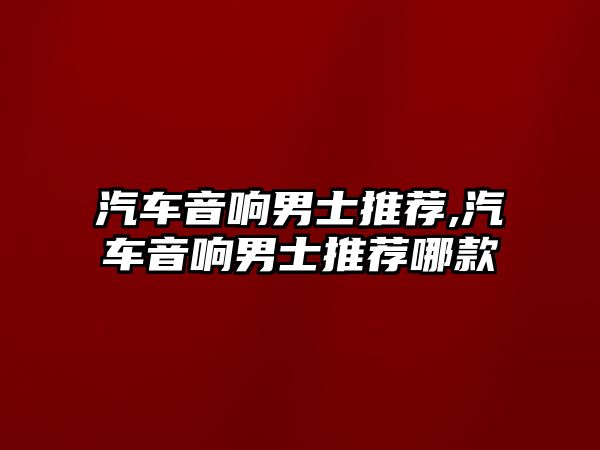 汽车音响男士推荐,汽车音响男士推荐哪款